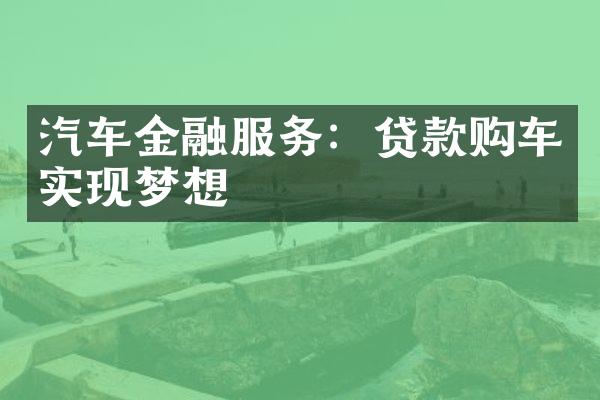 汽车金融服务：贷款购车实现梦想